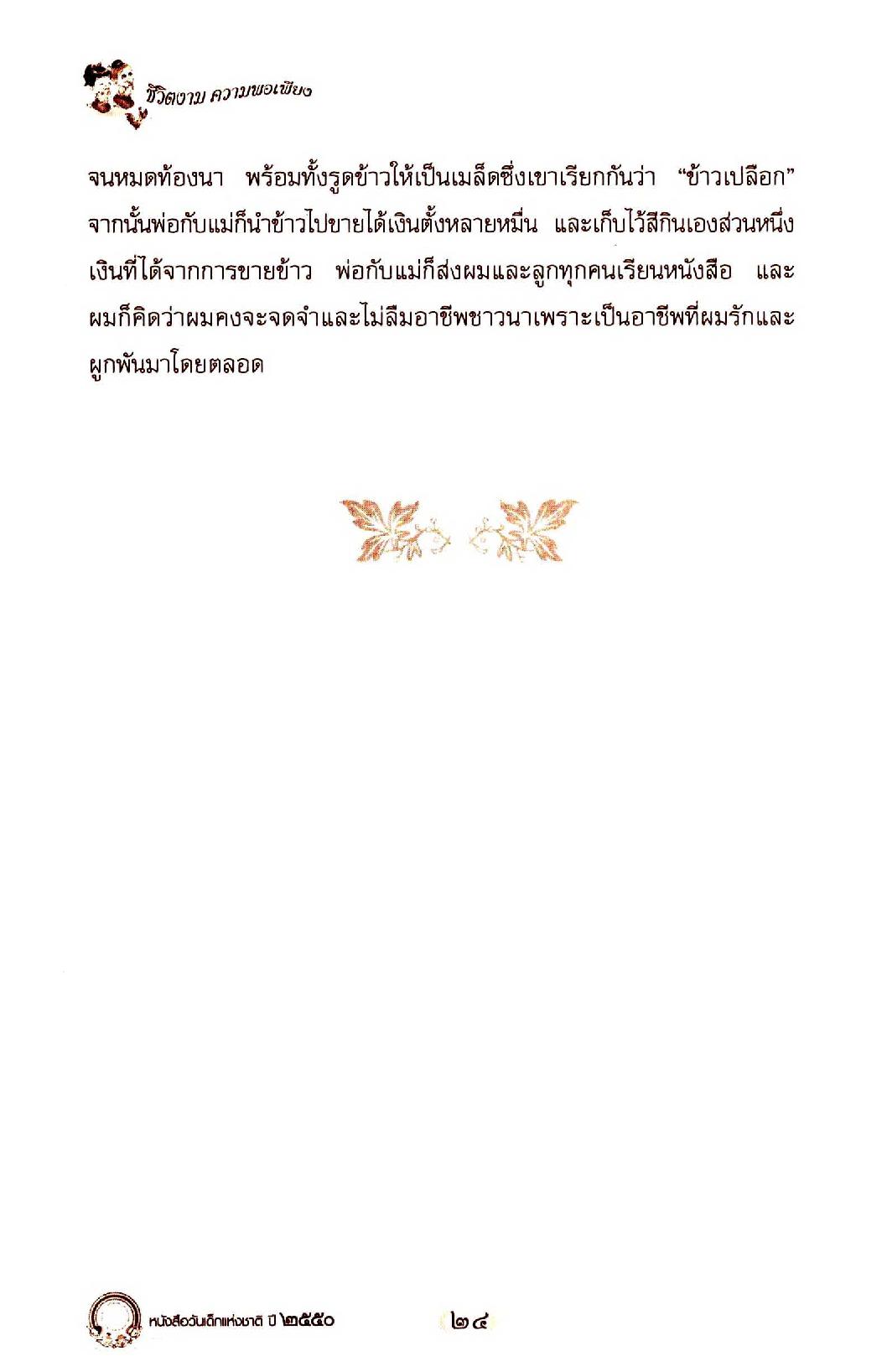 ชีวิตงาม ความพอเพียง

จนหมดท้องนา พร้อมทั้งรูดข้าวให้เป็นเมล็ดซึ่งเขาเรียกกันว่า "ข้าวเปลือก" จากนั้นพ่อกับแม่ก็นำข้าวไปขายได้เงินตั้งหลายหมื่น และเก็บไว้สีกินเองส่วนหนึ่ง เงินที่ได้จากการขายข้าว พ่อกับแม่ก็ส่งผมและลูกทุกคนเรียนหนังสือ และผมก็คิดว่าผมคงจะจดจำและไม่ลืมอาชีพชาวนาเพราะเป็นอาชีพที่ผมรักและผูกพันมาโดยตลอด

หนังสือวันเด็กแห่งชาติ ปี ๒๕๕๐

๒๔